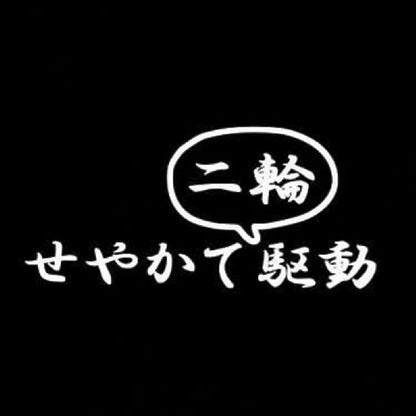 二輪

せやかて駆動